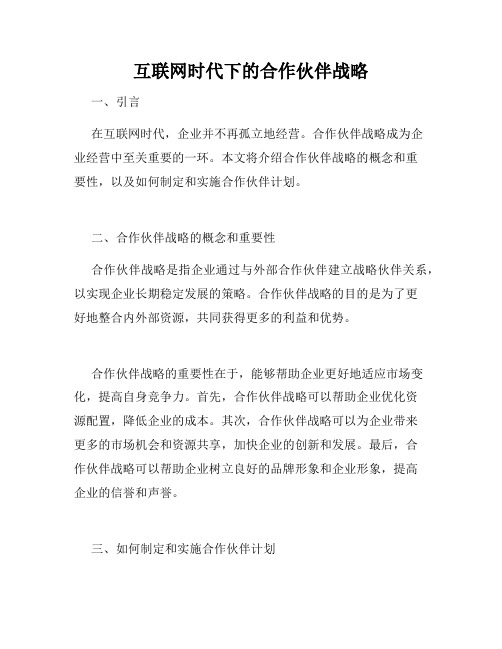 互联网时代下的合作伙伴战略

一、引言

在互联网时代，企业并不再孤立地经营。合作伙伴战略成为企业经营中至关重要的一环。本文将介绍合作伙伴战略的概念和重要性，以及如何制定和实施合作伙伴计划。

二、合作伙伴战略的概念和重要性

合作伙伴战略是指企业通过与外部合作伙伴建立战略伙伴关系，以实现企业长期稳定发展的策略。合作伙伴战略的目的是为了更好地整合内外部资源，共同获得更多的利益和优势。

合作伙伴战略的重要性在于，能够帮助企业更好地适应市场变化，提高自身竞争力。首先，合作伙伴战略可以帮助企业优化资源配置，降低企业的成本。其次，合作伙伴战略可以为企业带来更多的市场机会和资源共享，加快企业的创新和发展。最后，合作伙伴战略可以帮助企业树立良好的品牌形象和企业形象，提高企业的信誉和声誉。

三、如何制定和实施合作伙伴计划